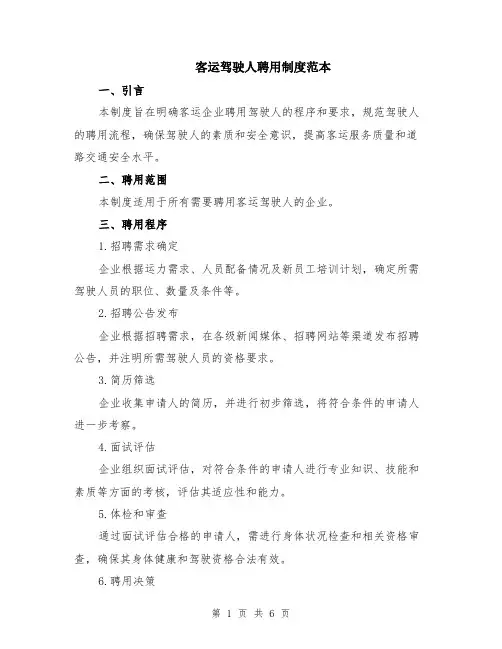 客运驾驶人聘用制度范本

一、引言

本制度旨在明确客运企业聘用驾驶人的程序和要求，规范驾驶人的聘用流程，确保驾驶人的素质和安全意识，提高客运服务质量和道路交通安全水平。

二、聘用范围

本制度适用于所有需要聘用客运驾驶人的企业。

三、聘用程序

1.招聘需求确定

企业根据运力需求、人员配备情况及新员工培训计划，确定所需驾驶人员的职位、数量及条件等。

2.招聘公告发布

企业根据招聘需求，在各级新闻媒体、招聘网站等渠道发布招聘公告，并注明所需驾驶人员的资格要求。

3.简历筛选

企业收集申请人的简历，并进行初步筛选，将符合条件的申请人进一步考察。

4.面试评估

企业组织面试评估，对符合条件的申请人进行专业知识、技能和素质等方面的考核，评估其适应性和能力。

5.体检和审查

通过面试评估合格的申请人，需进行身体状况检查和相关资格审查，确保其身体健康和驾驶资格合法有效。

6.聘用决策

第 1 页 共 6 页